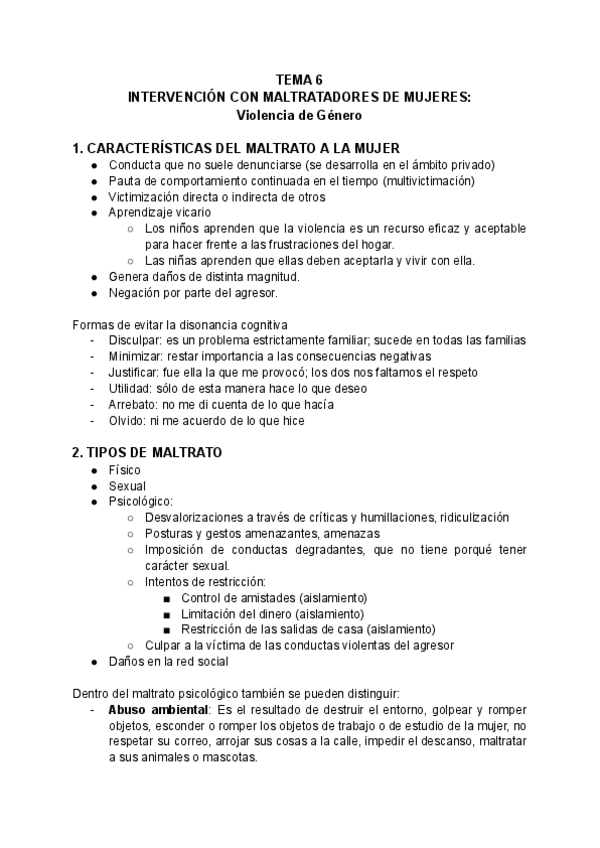 TEMA 6
INTERVENCIÓN CON MALTRATADORES DE MUJERES:
Violencia de Género

1. CARACTERÍSTICAS DEL MALTRATO A LA MUJER
● Conducta que no suele denunciarse (se desarrolla en el ámbito privado)
● Pauta de comportamiento continuada en el tiempo (multivictimación)
● Victimización directa o indirecta de otros
● Aprendizaje vicario
○ Los niños aprenden que la violencia es un recurso eficaz y aceptable para hacer frente a las frustraciones del hogar.
○ Las niñas aprenden que ellas deben aceptarla y vivir con ella.
● Genera daños de distinta magnitud.
● Negación por parte del agresor.

Formas de evitar la disonancia cognitiva
- Disculpar: es un problema estrictamente familiar; sucede en todas las familias
- Minimizar: restar importancia a las consecuencias negativas
- Justificar: fue ella la que me provocó; los dos nos faltamos el respeto
- Utilidad: sólo de esta manera hace lo que deseo
- Arrebato: no me di cuenta de lo que hacía
- Olvido: ni me acuerdo de lo que hice

2. TIPOS DE MALTRATO
● Físico
● Sexual
● Psicológico:
○ Desvalorizaciones a través de críticas y humillaciones, ridiculización
○ Posturas y gestos amenazantes, amenazas
○ Imposición de conductas degradantes, que no tiene porqué tener carácter sexual.
○ Intentos de restricción:
■ Control de amistades (aislamiento)
■ Limitación del dinero (aislamiento)
■ Restricción de las salidas de casa (aislamiento)
○ Culpar a la víctima de las conductas violentas del agresor
● Daños en la red social

Dentro del maltrato psicológico también se pueden distinguir:
- Abuso ambiental: Es el resultado de destruir el entorno, golpear y romper objetos, esconder o romper los objetos de trabajo o de estudio de la mujer, no respetar su correo, arrojar sus cosas a la calle, impedir el descanso, maltratar a sus animales o mascotas.